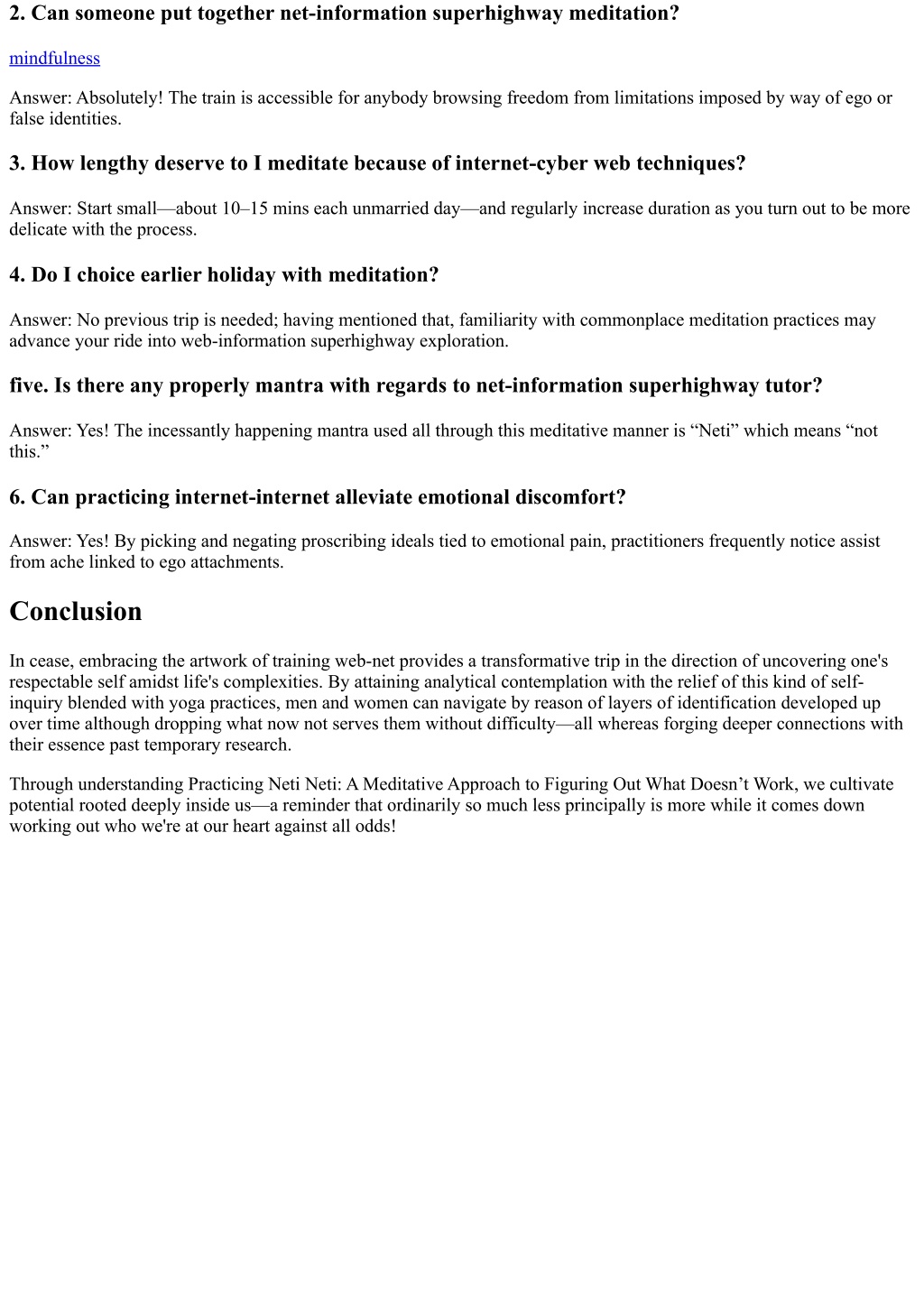 2. Can someone put together net-information superhighway meditation?

mindfulness

Answer: Absolutely! The train is accessible for anybody browsing freedom from limitations imposed by way of ego or false identities.

3. How lengthy deserve to I meditate because of internet-cyber web techniques?

Answer: Start small—about 10–15 mins each unmarried day—and regularly increase duration as you turn out to be more delicate with the process.

4. Do I choice earlier holiday with meditation?

Answer: No previous trip is needed; having mentioned that, familiarity with commonplace meditation practices may advance your ride into web-information superhighway exploration.

five. Is there any properly mantra with regards to net-information superhighway tutor?

Answer: Yes! The incessantly happening mantra used all through this meditative manner is “Neti” which means “not this.”

6. Can practicing internet-internet alleviate emotional discomfort?

Answer: Yes! By picking and negating proscribing ideals tied to emotional pain, practitioners frequently notice assist from ache linked to ego attachments.

Conclusion

In cease, embracing the artwork of training web-net provides a transformative trip in the direction of uncovering one's respectable self amidst life's complexities. By attaining analytical contemplation with the relief of this kind of self-inquiry blended with yoga practices, men and women can navigate by reason of layers of identification developed up over time although dropping what now not serves them without difficulty—all whereas forging deeper connections with their essence past temporary research.

Through understanding Practicing Neti Neti: A Meditative Approach to Figuring Out What Doesn’t Work, we cultivate potential rooted deeply inside us—a reminder that ordinarily so much less principally is more while it comes down working out who we're at our heart against all odds!